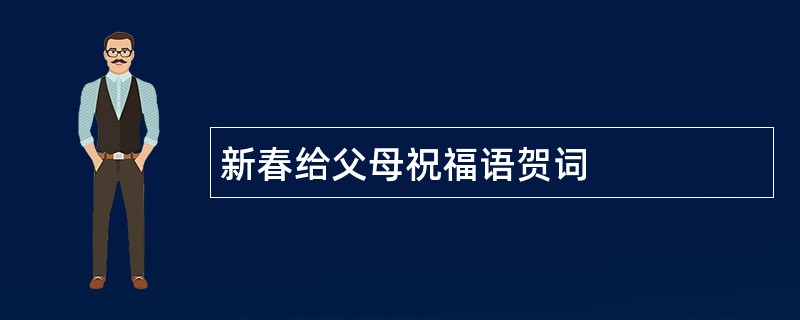 新春给父母祝福语贺词